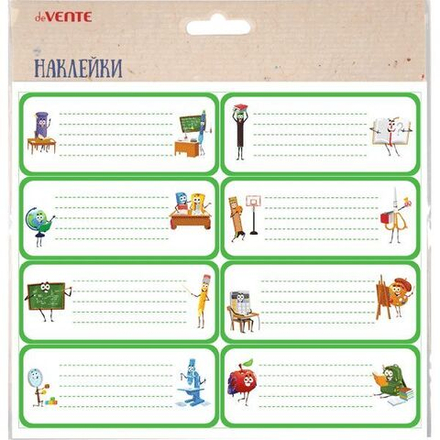 deVENTE

НАКЛЕЙКИ